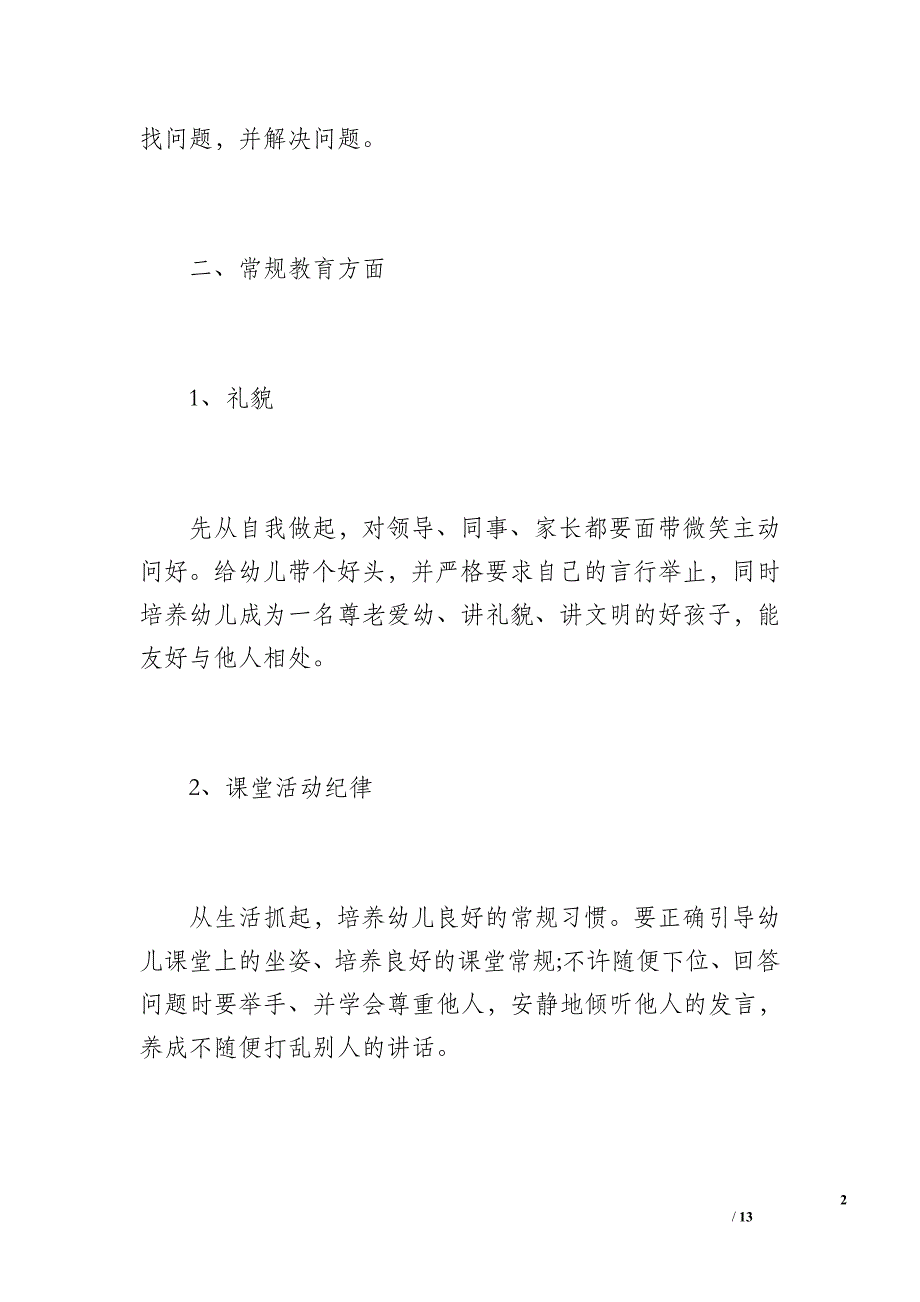 找问题，并解决问题。

二、常规教育方面

1、礼貌

先从自我做起，对领导、同事、家长都要面带微笑主动问好。给幼儿带个好头，并严格要求自己的言行举止，同时培养幼儿成为一名尊老爱幼、讲礼貌、讲文明的好孩子，能友好与他人相处。

2、课堂活动纪律

从生活抓起，培养幼儿良好的常规习惯。要正确引导幼儿课堂上的坐姿、培养良好的课堂常规;不许随便下位、回答问题时要举手、并学会尊重他人，安静地倾听他人的发言，养成不随便打乱别人的讲话。

2

/ 13